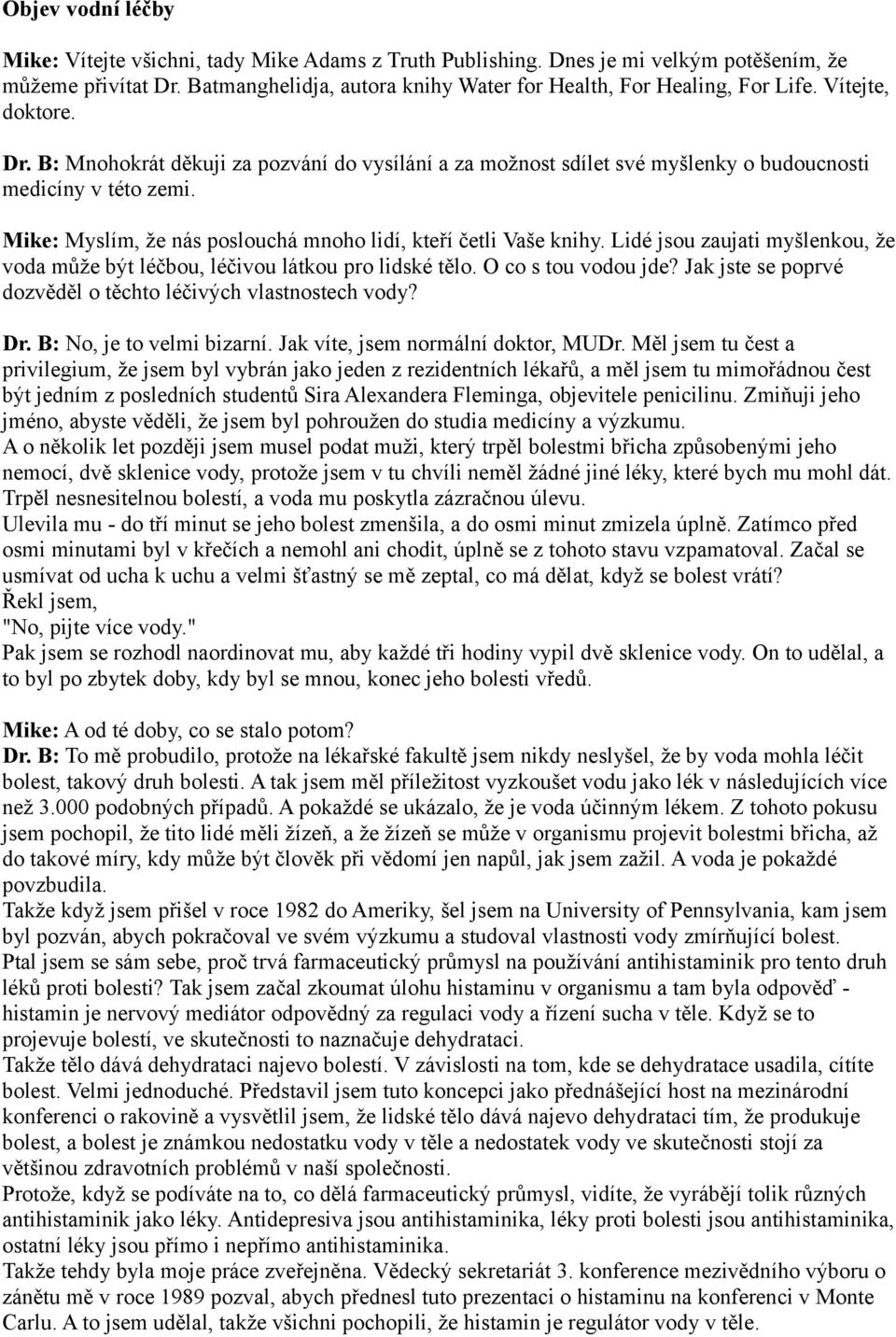 Objev vodní léčby

Mike: Vítejte všichni, tady Mike Adams z Truth Publishing. Dnes je mi velkým potěšením, že můžeme přivítat Dr. Batmanghelidja, autora knihy Water for Health, For Healing, For Life. Vítejte, doktore.

Dr. B: Mnohokrát děkuji za pozvání do vysílání a za možnost sdílet své myšlenky o budoucnosti medicíny v této zemi.

Mike: Myslím, že nás poslouchá mnoho lidí, kteří četli Vaše knihy. Lidé jsou zaujati myšlenkou, že voda může být léčbou, léčivou látkou pro lidské tělo. O co s tou vodou jde? Jak jste se poprvé dozvěděl o těchto léčivých vlastnostech vody?

Dr. B: No, je to velmi bizarní. Jak víte, jsem normální doktor, MUDr. Měl jsem tu čest a privilegium, že jsem byl vybrán jako jeden z rezidentních lékařů, a měl jsem tu mimořádnou čest být jedním z posledních studentů Sira Alexandera Fleminga, objevitele penicilinu. Zmiňuji jeho jméno, abyste věděli, že jsem byl pohroužen do studia medicíny a výzkumu.
A o několik let později jsem musel podat muži, který trpěl bolestmi břicha způsobenými jeho nemocí, dvě sklenice vody, protože jsem v tu chvíli neměl žádné jiné léky, které bych mu mohl dát. Trpěl nesnesitelnou bolestí, a voda mu poskytla zázračnou úlevu.
Ulevila mu - do tří minut se jeho bolest zmenšila, a do osmi minut zmizela úplně. Zatímco před osmi minutami byl v křečích a nemohl ani chodit, úplně se z tohoto stavu vzpamatoval. Začal se usmívat od ucha k uchu a velmi šťastný se mě zeptal, co má dělat, když se bolest vrátí?
Řekl jsem,
"No, pijte více vody."
Pak jsem se rozhodl naordinovat mu, aby každé tři hodiny vypil dvě sklenice vody. On to udělal, a to byl po zbytek doby, kdy byl se mnou, konec jeho bolesti vředů.

Mike: A od té doby, co se stalo potom?
Dr. B: To mě probudilo, protože na lékařské fakultě jsem nikdy neslyšel, že by voda mohla léčit bolest, takový druh bolesti. A tak jsem měl příležitost vyzkoušet vodu jako lék v následujících více než 3.000 podobných případů. A pokaždé se ukázalo, že je voda účinným lékem. Z tohoto pokusu jsem pochopil, že tito lidé měli žízeň, a že žízeň se může v organismu projevit bolestmi břicha, až do takové míry, kdy může být člověk při vědomí jen napůl, jak jsem zažil. A voda je pokaždé povzbudila.
Takže když jsem přišel v roce 1982 do Ameriky, šel jsem na University of Pennsylvania, kam jsem byl pozván, abych pokračoval ve svém výzkumu a studoval vlastnosti vody zmírňující bolest.
Ptal jsem se sám sebe, proč trvá farmaceutický průmysl na používání antihistaminik pro tento druh léků proti bolesti? Tak jsem začal zkoumat úlohu histaminu v organismu a tam byla odpověď - histamin je nervový mediátor odpovědný za regulaci vody a řízení sucha v těle. Když se to projevuje bolestí, ve skutečnosti to naznačuje dehydrataci.
Takže tělo dává dehydrataci najevo bolestí. V závislosti na tom, kde se dehydratace usadila, cítíte bolest. Velmi jednoduché. Představil jsem tuto koncepci jako přednášející host na mezinárodní konferenci o rakovině a vysvětlil jsem, že lidské tělo dává najevo dehydrataci tím, že produkuje bolest, a bolest je známkou nedostatku vody v těle a nedostatek vody ve skutečnosti stojí za většinou zdravotních problémů v naší společnosti.
Protože, když se podíváte na to, co dělá farmaceutický průmysl, vidíte, že vyrábějí tolik různých antihistaminik jako léky. Antidepresiva jsou antihistaminika, léky proti bolesti jsou antihistaminika, ostatní léky jsou přímo i nepřímo antihistaminika.
Takže tehdy byla moje práce zveřejněna. Vědecký sekretariát 3. konference mezivědního výboru o zánětu mě v roce 1989 pozval, abych přednesl tuto prezentaci o histaminu na konferenci v Monte Carlu. A to jsem udělal, takže všichni pochopili, že histamin je regulátor vody v těle.